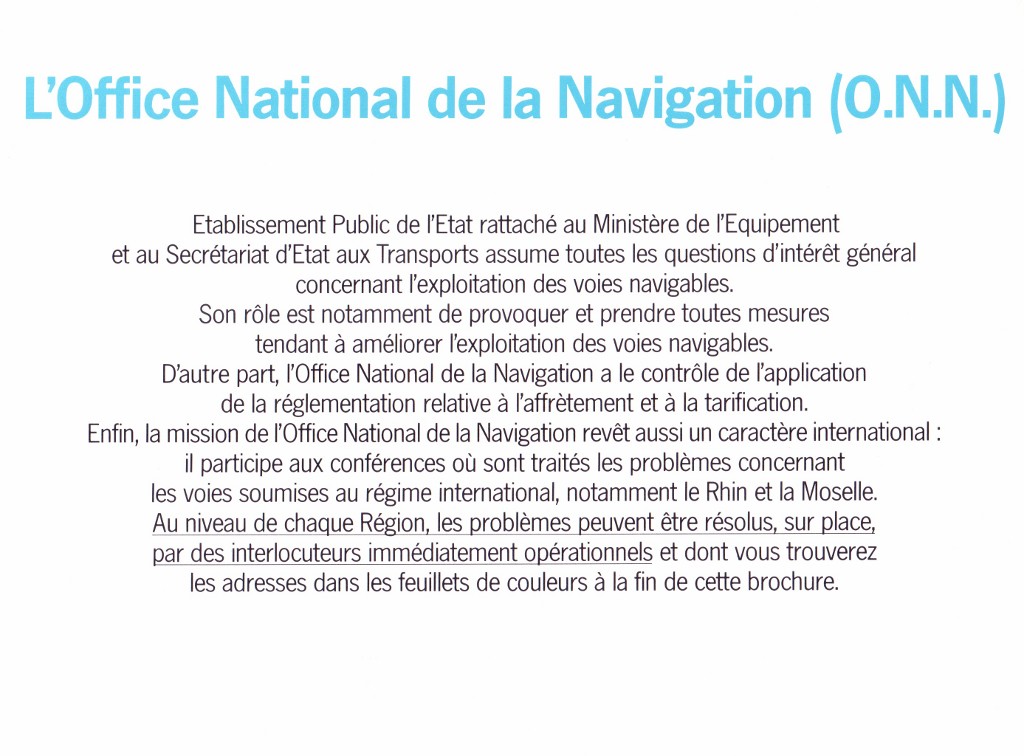 L'Office National de la Navigation (O.N.N.)

Etablissement Public de l'Etat rattaché au Ministère de l'Equipement et au Secrétariat d'Etat aux Transports assume toutes les questions d'intérêt général concernant l'exploitation des voies navigables.
Son rôle est notamment de provoquer et prendre toutes mesures tendant à améliorer l'exploitation des voies navigables.
D'autre part, l'Office National de la Navigation a le contrôle de l'application de la réglementation relative à l'affrètement et à la tarification.
Enfin, la mission de l'Office National de la Navigation revêt aussi un caractère international : il participe aux conférences où sont traités les problèmes concernant les voies soumises au régime international, notamment le Rhin et la Moselle.
Au niveau de chaque Région, les problèmes peuvent être résolus, sur place, par des interlocuteurs immédiatement opérationnels et dont vous trouverez les adresses dans les feuillets de couleurs à la fin de cette brochure.